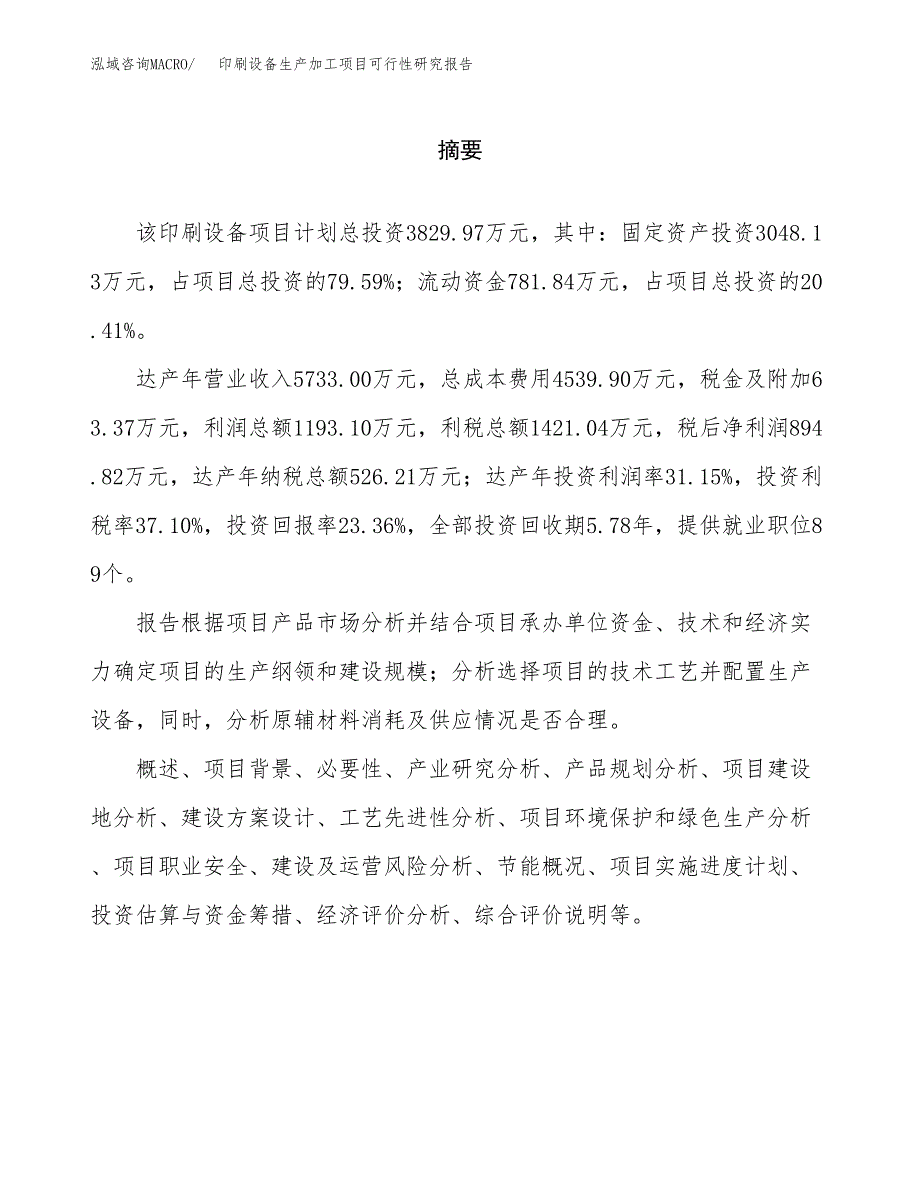 泓域咨询MACRO/　印刷设备生产加工项目可行性研究报告

摘要

该印刷设备项目计划总投资3829.97万元，其中：固定资产投资3048.13万元，占项目总投资的79.59%；流动资金781.84万元，占项目总投资的20.41%。

达产年营业收入5733.00万元，总成本费用4539.90万元，税金及附加63.37万元，利润总额1193.10万元，利税总额1421.04万元，税后净利润894.82万元，达产年纳税总额526.21万元；达产年投资利润率31.15%，投资利税率37.10%，投资回报率23.36%，全部投资回收期5.78年，提供就业职位89个。

报告根据项目产品市场分析并结合项目承办单位资金、技术和经济实力确定项目的生产纲领和建设规模；分析选择项目的技术工艺并配置生产设备，同时，分析原辅材料消耗及供应情况是否合理。

概述、项目背景、必要性、产业研究分析、产品规划分析、项目建设地分析、建设方案设计、工艺先进性分析、项目环境保护和绿色生产分析、项目职业安全、建设及运营风险分析、节能概况、项目实施进度计划、投资估算与资金筹措、经济评价分析、综合评价说明等。